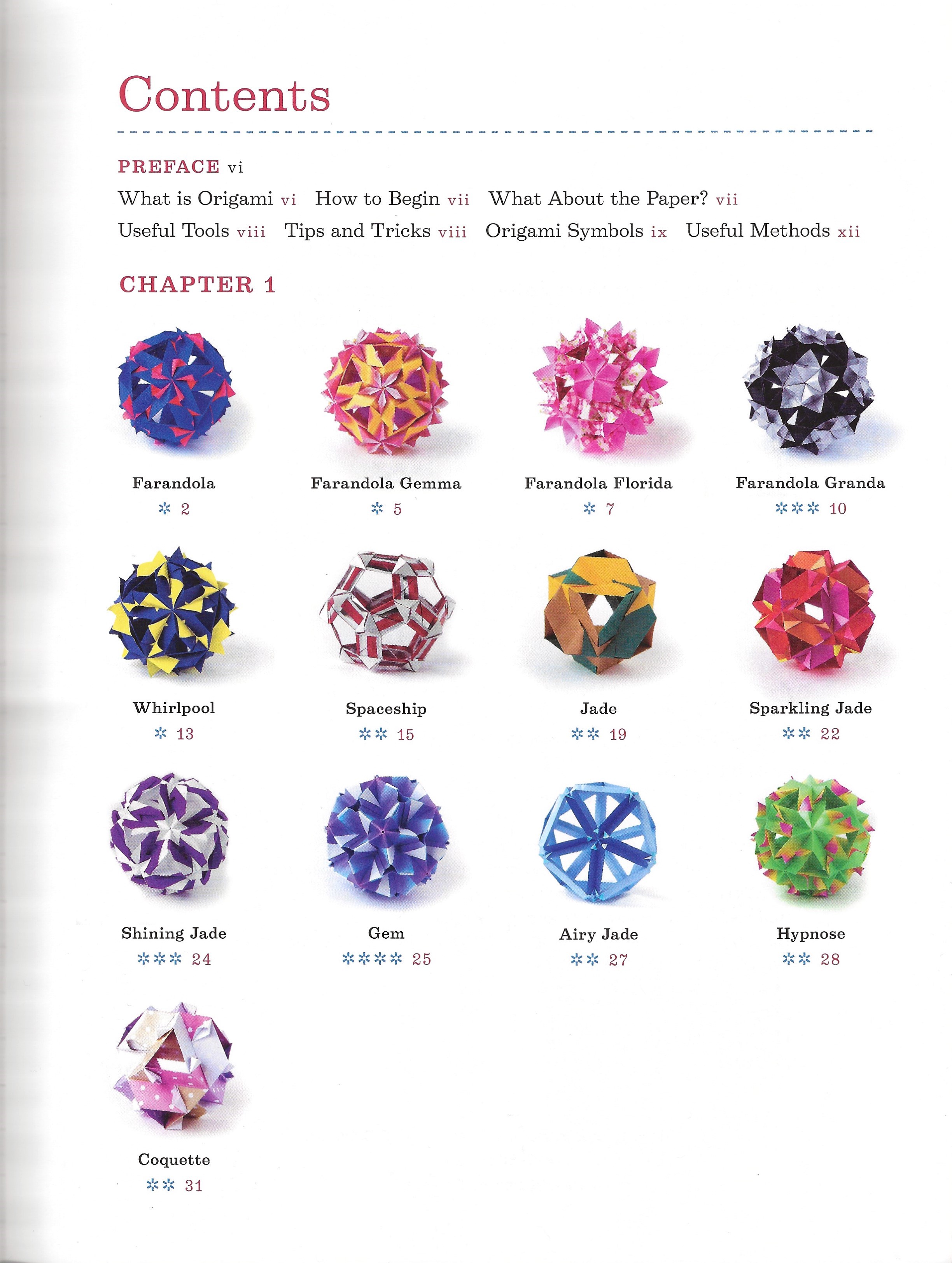 Contents

PREFACE vi

What is Origami vi How to Begin vii What About the Paper? vii

Useful Tools viii Tips and Tricks viii Origami Symbols ix Useful Methods xii

CHAPTER 1

Farandola
✲ 2

Farandola Gemma
✲ 5

Farandola Florida
✲ 7

Farandola Granda
✲✲✲ 10

Whirlpool
✲ 13

Spaceship
✲✲ 15

Jade
✲✲ 19

Sparkling Jade
✲✲ 22

Shining Jade
✲✲✲ 24

Gem
✲✲✲✲ 25

Airy Jade
✲✲ 27

Hypnose
✲✲ 28

Coquette
✲✲ 31